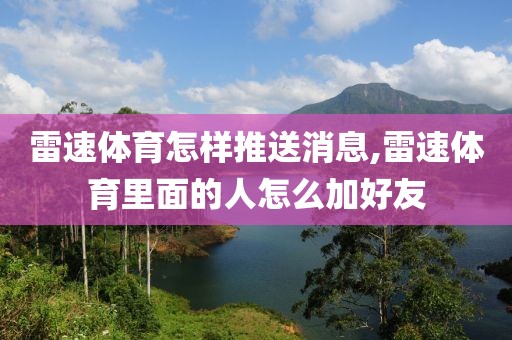 雷速体育怎样推送消息,雷速体育里面的人怎么加好友